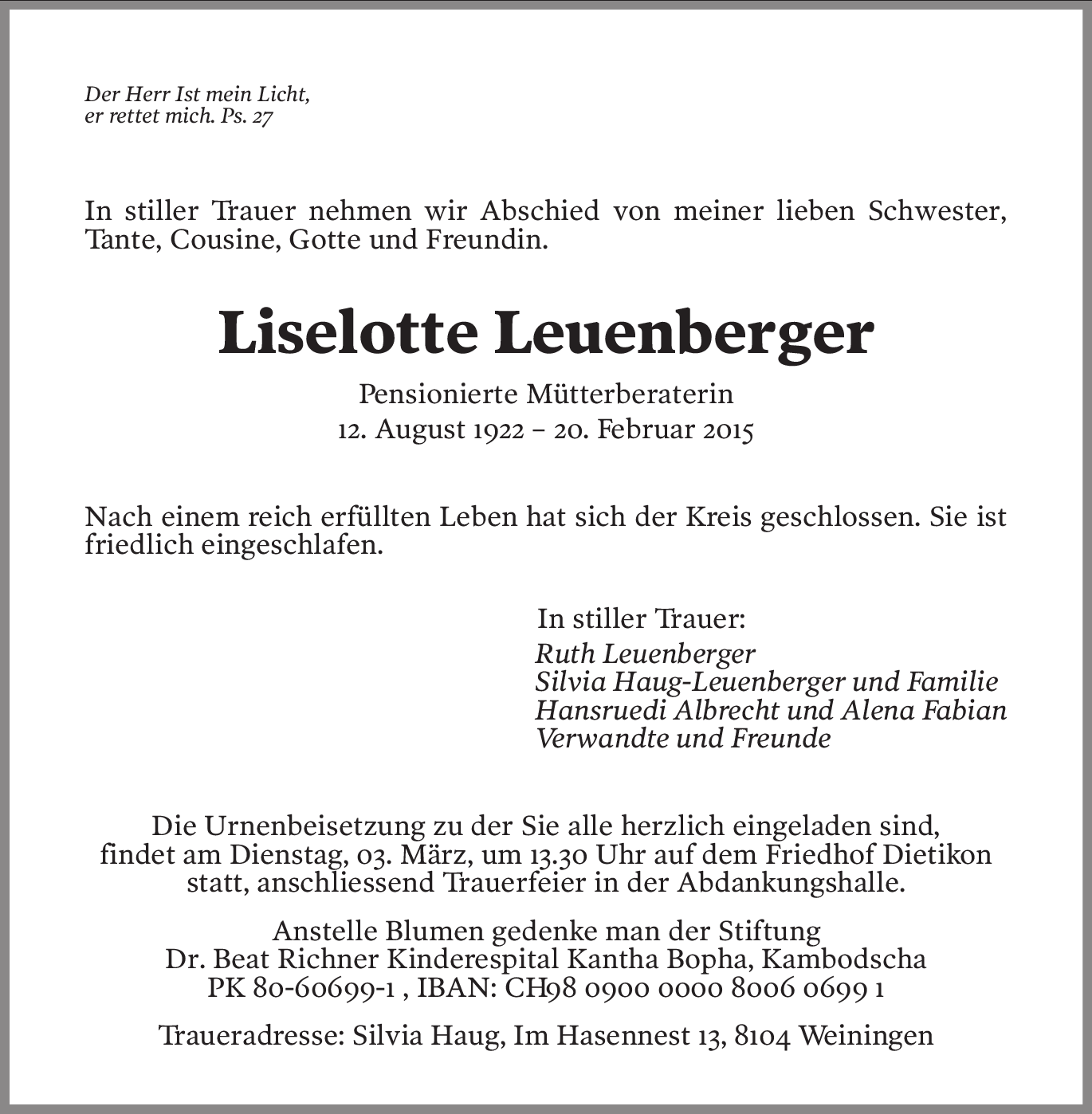 Der Herr Ist mein Licht,
er rettet mich. Ps. 27

In stiller Trauer nehmen wir Abschied von meiner lieben Schwester, Tante, Cousine, Gotte und Freundin.

Liselotte Leuenberger

Pensionierte Mütterberaterin
12. August 1922 – 20. Februar 2015

Nach einem reich erfüllten Leben hat sich der Kreis geschlossen. Sie ist friedlich eingeschlafen.

In stiller Trauer:
Ruth Leuenberger
Silvia Haug-Leuenberger und Familie
Hansruedi Albrecht und Alena Fabian
Verwandte und Freunde

Die Urnenbeisetzung zu der Sie alle herzlich eingeladen sind, findet am Dienstag, 03. März, um 13.30 Uhr auf dem Friedhof Dietikon statt, anschliessend Trauerfeier in der Abdankungshalle.

Anstelle Blumen gedenke man der Stiftung
Dr. Beat Richner Kinderespital Kantha Bopha, Kambodscha
PK 80-60699-1 , IBAN: CH98 0900 0000 8006 0699 1

Traueradresse: Silvia Haug, Im Hasennest 13, 8104 Weiningen